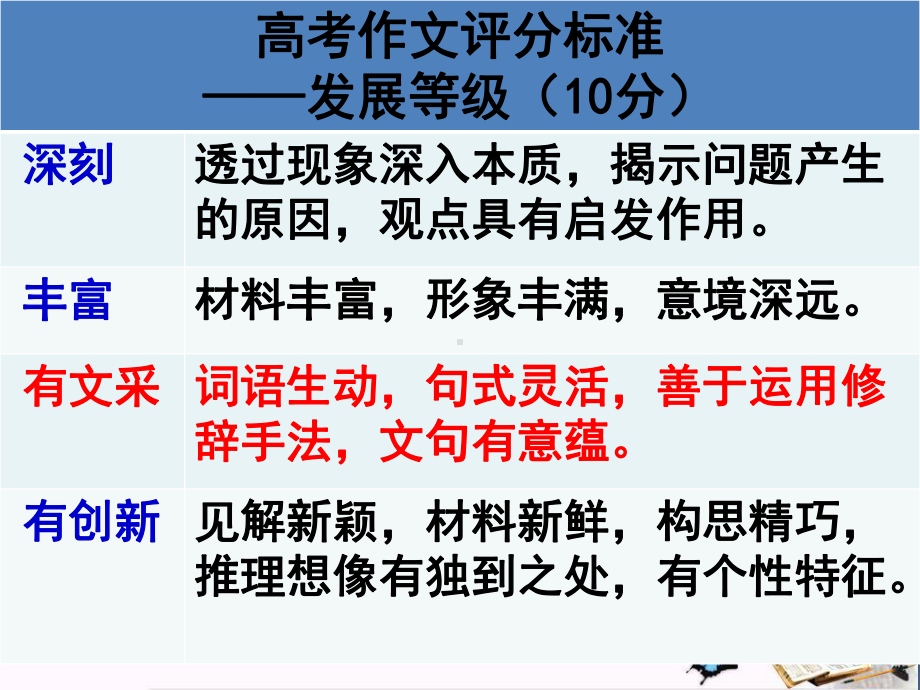 高考作文评分标准
——发展等级（10分）

| | |
|---|---|
| 深刻 | 透过现象深入本质，揭示问题产生的原因，观点具有启发作用。 |
| 丰富 | 材料丰富，形象丰满，意境深远。 |
| 有文采 | 词语生动，句式灵活，善于运用修辞手法，文句有意蕴。 |
| 有创新 | 见解新颖，材料新鲜，构思精巧，推理想像有独到之处，有个性特征。 |